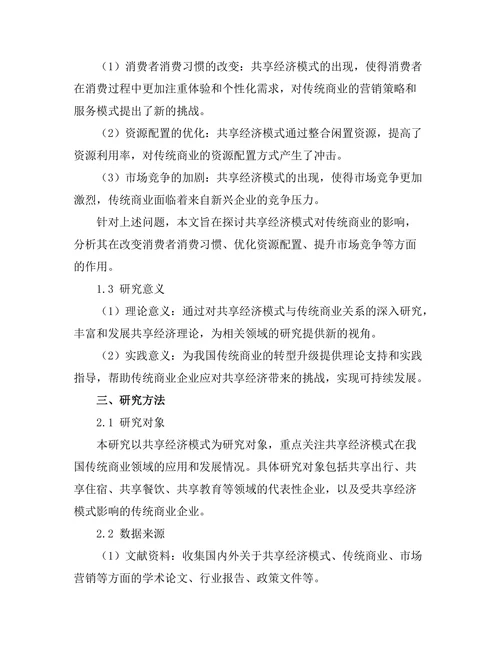 （1）消费者消费习惯的改变：共享经济模式的出现，使得消费者在消费过程中更加注重体验和个性化需求，对传统商业的营销策略和服务模式提出了新的挑战。

（2）资源配置的优化：共享经济模式通过整合闲置资源，提高了资源利用率，对传统商业的资源配置方式产生了冲击。

（3）市场竞争的加剧：共享经济模式的出现，使得市场竞争更加激烈，传统商业面临着来自新兴企业的竞争压力。

针对上述问题，本文旨在探讨共享经济模式对传统商业的影响，分析其在改变消费者消费习惯、优化资源配置、提升市场竞争等方面的作用。

1.3 研究意义

（1）理论意义：通过对共享经济模式与传统商业关系的深入研究，丰富和发展共享经济理论，为相关领域的研究提供新的视角。

（2）实践意义：为我国传统商业的转型升级提供理论支持和实践指导，帮助传统商业企业应对共享经济带来的挑战，实现可持续发展。

三、研究方法

2.1 研究对象

本研究以共享经济模式为研究对象，重点关注共享经济模式在我国传统商业领域的应用和发展情况。具体研究对象包括共享出行、共享住宿、共享餐饮、共享教育等领域的代表性企业，以及受共享经济模式影响的传统商业企业。

2.2 数据来源

（1）文献资料：收集国内外关于共享经济模式、传统商业、市场营销等方面的学术论文、行业报告、政策文件等。